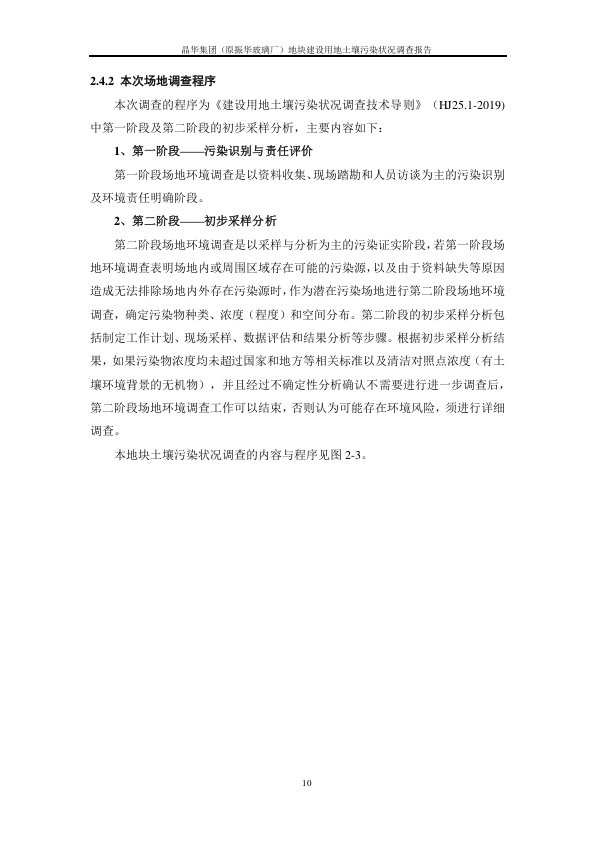 晶华集团（原振华玻璃厂）地块建设用地土壤污染状况调查报告

2.4.2 本次场地调查程序

本次调查的程序为《建设用地土壤污染状况调查技术导则》（HJ25.1-2019）中第一阶段及第二阶段的初步采样分析，主要内容如下：

1、第一阶段——污染识别与责任评价

第一阶段场地环境调查是以资料收集、现场踏勘和人员访谈为主的污染识别及环境责任明确阶段。

2、第二阶段——初步采样分析

第二阶段场地环境调查是以采样与分析为主的污染证实阶段，若第一阶段场地环境调查表明场地内或周围区域存在可能的污染源，以及由于资料缺失等原因造成无法排除场地内外存在污染源时，作为潜在污染场地进行第二阶段场地环境调查，确定污染物种类、浓度（程度）和空间分布。第二阶段的初步采样分析包括制定工作计划、现场采样、数据评估和结果分析等步骤。根据初步采样分析结果，如果污染物浓度均未超过国家和地方等相关标准以及清洁对照点浓度（有土壤环境背景的无机物），并且经过不确定性分析确认不需要进行进一步调查后，第二阶段场地环境调查工作可以结束，否则认为可能存在环境风险，须进行详细调查。

本地块土壤污染状况调查的内容与程序见图 2-3。

10